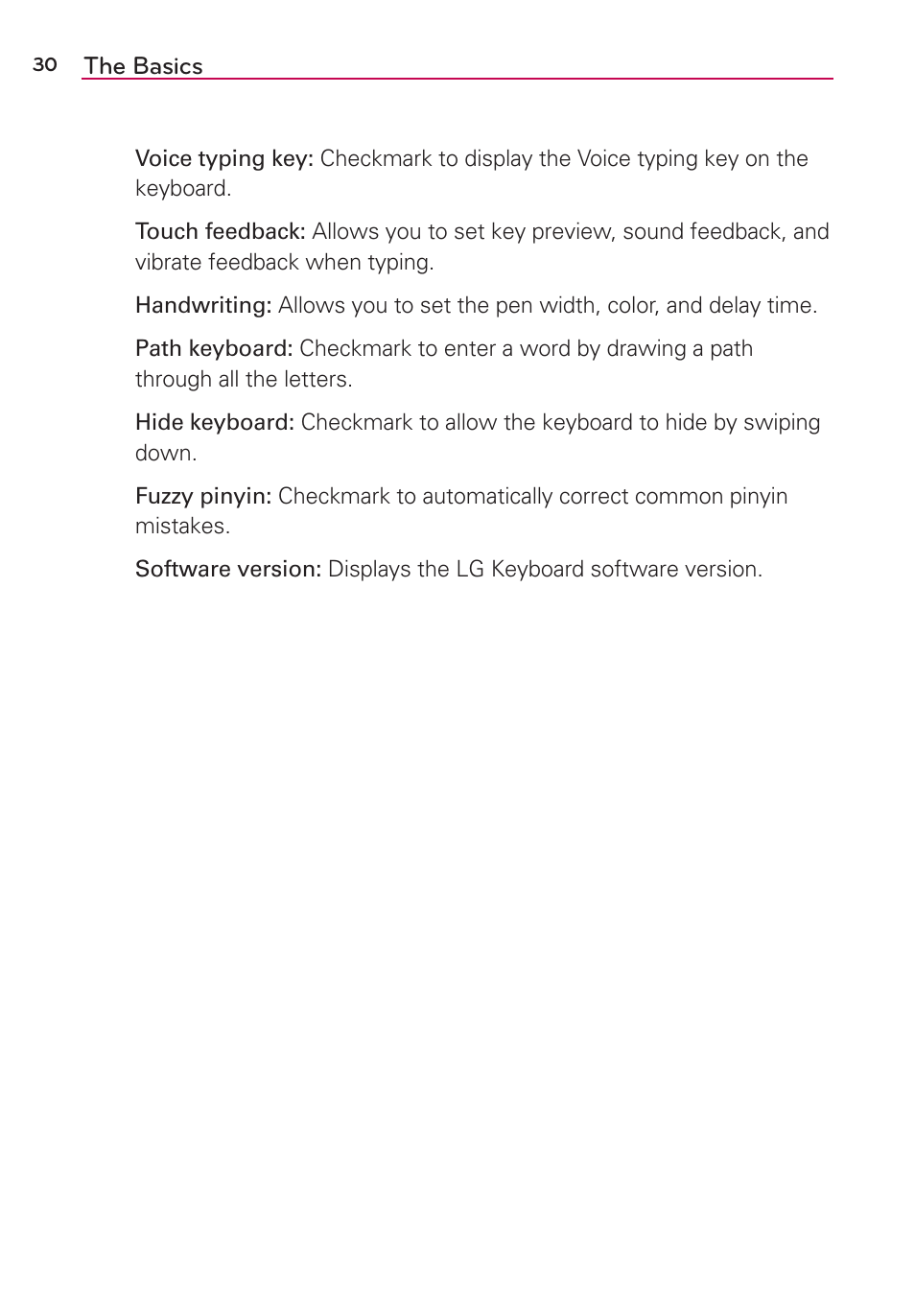 30 The Basics

Voice typing key: Checkmark to display the Voice typing key on the keyboard.

Touch feedback: Allows you to set key preview, sound feedback, and vibrate feedback when typing.

Handwriting: Allows you to set the pen width, color, and delay time.

Path keyboard: Checkmark to enter a word by drawing a path through all the letters.

Hide keyboard: Checkmark to allow the keyboard to hide by swiping down.

Fuzzy pinyin: Checkmark to automatically correct common pinyin mistakes.

Software version: Displays the LG Keyboard software version.